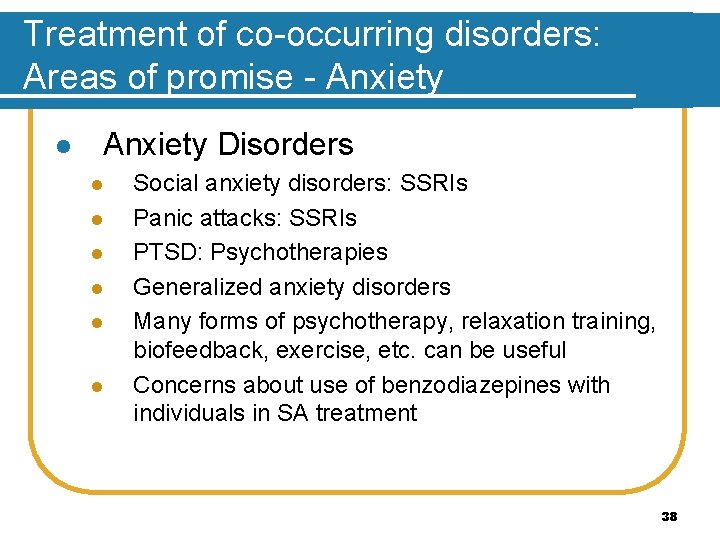 Treatment of co-occurring disorders: Areas of promise - Anxiety

- Anxiety Disorders
  - Social anxiety disorders: SSRIs
  - Panic attacks: SSRIs
  - PTSD: Psychotherapies
  - Generalized anxiety disorders
  - Many forms of psychotherapy, relaxation training, biofeedback, exercise, etc. can be useful
  - Concerns about use of benzodiazepines with individuals in SA treatment

38